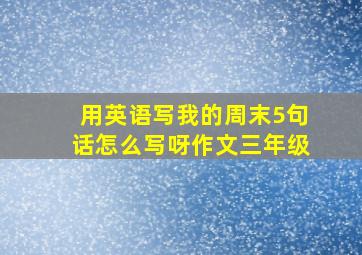 用英语写我的周末5句话怎么写呀作文三年级